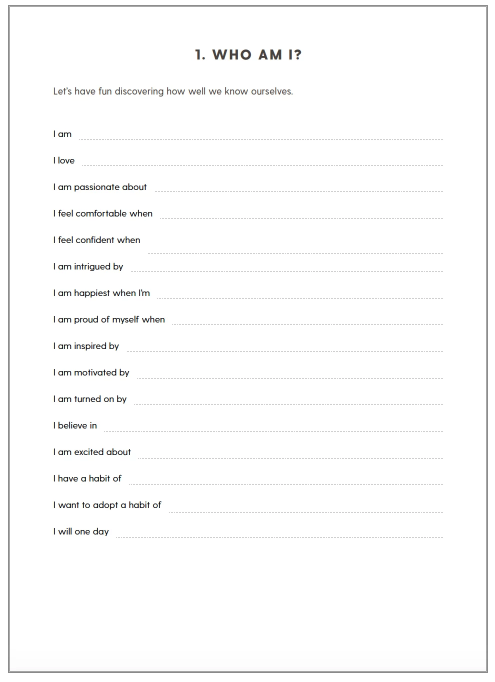 1. WHO AM I?

Let's have fun discovering how well we know ourselves.

I am

I love

I am passionate about

I feel comfortable when

I feel confident when

I am intrigued by

I am happiest when I'm

I am proud of myself when

I am inspired by

I am motivated by

I am turned on by

I believe in

I am excited about

I have a habit of

I want to adopt a habit of

I will one day